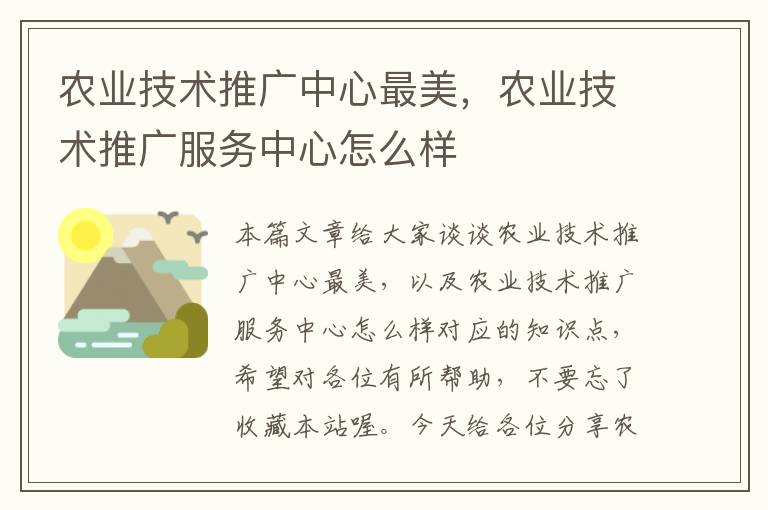 农业技术推广中心最美，农业技术推广服务中心怎么样

本篇文章给大家谈谈农业技术推广中心最美，以及农业技术推广服务中心怎么样对应的知识点，希望对各位有所帮助，不要忘了收藏本站喔。今天给各位分享农